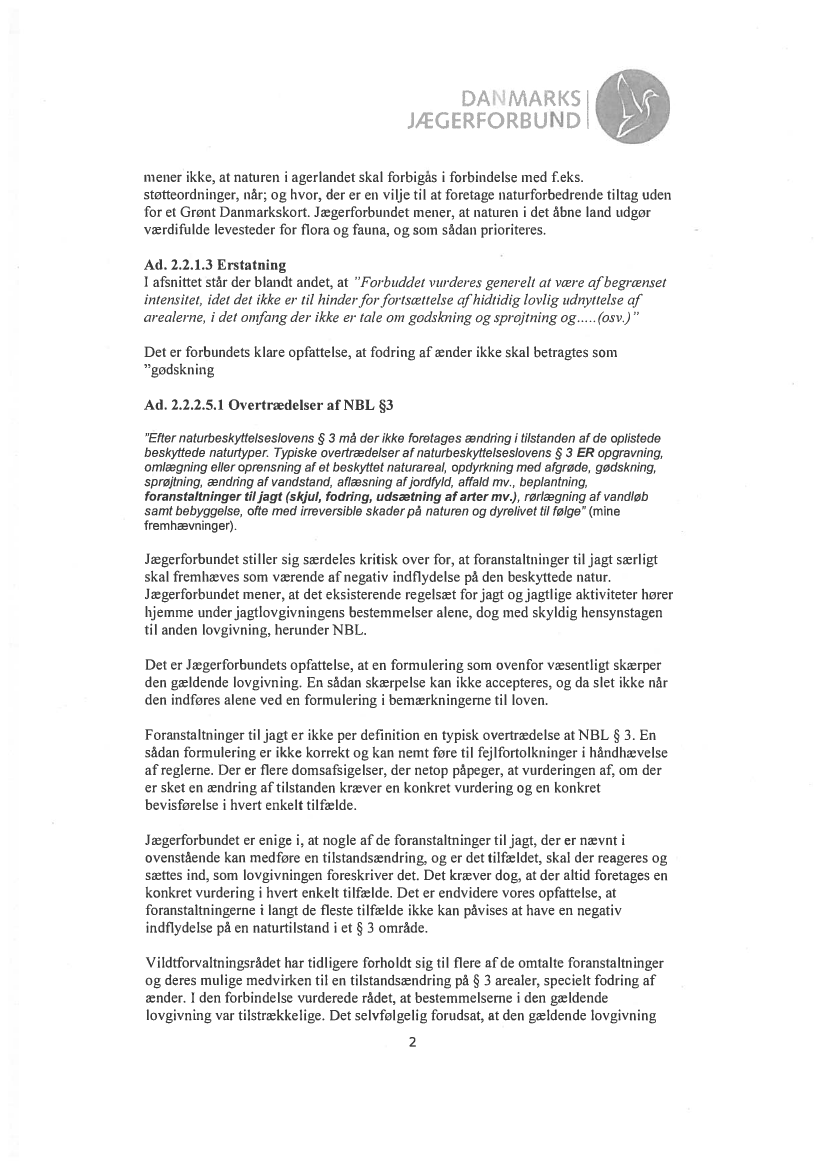 DANMARKS JÆGERFORBUND

mener ikke, at naturen i agerlandet skal forbigås i forbindelse med f.eks. støtteordninger, når; og hvor, der er en vilje til at foretage naturforbedrende tiltag uden for et Grønt Danmarkskort. Jægerforbundet mener, at naturen i det åbne land udgør værdifulde levesteder for flora og fauna, og som sådan prioriteres.

Ad. 2.2.1.3 Erstatning
I afsnittet står der blandt andet, at "Forbuddet vurderes generelt at være af begrænset intensitet, idet det ikke er til hinder for fortsættelse af hidtidig lovlig udnyttelse af arealerne, i det omfang der ikke er tale om gødskning og sprøjtning og.....(osv.)"

Det er forbundets klare opfattelse, at fodring af ænder ikke skal betragtes som "gødskning

Ad. 2.2.2.5.1 Overtrædelser af NBL §3

"Efter naturbeskyttelseslovens § 3 må der ikke foretages ændring i tilstanden af de oplistede beskyttede naturtyper. Typiske overtrædelser af naturbeskyttelseslovens § 3 ER opgravning, omlægning eller oprensning af et beskyttet naturareal, opdyrkning med afgrøde, gødskning, sprøjtning, ændring af vandstand, aflæsning af jordfyld, affald mv., beplantning, foranstaltninger til jagt (skjul, fodring, udsætning af arter mv.), rørlægning af vandløb samt bebyggelse, ofte med irreversible skader på naturen og dyrelivet til følge" (mine fremhævninger).

Jægerforbundet stiller sig særdeles kritisk over for, at foranstaltninger til jagt særligt skal fremhæves som værende af negativ indflydelse på den beskyttede natur. Jægerforbundet mener, at det eksisterende regelsæt for jagt og jagtlige aktiviteter hører hjemme under jagtlovgivningens bestemmelser alene, dog med skyldig hensynstagen til anden lovgivning, herunder NBL.

Det er Jægerforbundets opfattelse, at en formulering som ovenfor væsentligt skærper den gældende lovgivning. En sådan skærpelse kan ikke accepteres, og da slet ikke når den indføres alene ved en formulering i bemærkningerne til loven.

Foranstaltninger til jagt er ikke per definition en typisk overtrædelse at NBL § 3. En sådan formulering er ikke korrekt og kan nemt føre til fejlfortolkninger i håndhævelse af reglerne. Der er flere domsafsigelser, der netop påpeger, at vurderingen af, om der er sket en ændring af tilstanden kræver en konkret vurdering og en konkret bevisførelse i hvert enkelt tilfælde.

Jægerforbundet er enige i, at nogle af de foranstaltninger til jagt, der er nævnt i ovenstående kan medføre en tilstandsændring, og er det tilfældet, skal der reageres og sættes ind, som lovgivningen foreskriver det. Det kræver dog, at der altid foretages en konkret vurdering i hvert enkelt tilfælde. Det er endvidere vores opfattelse, at foranstaltningerne i langt de fleste tilfælde ikke kan påvises at have en negativ indflydelse på en naturtilstand i et § 3 område.

Vildtforvaltningsrådet har tidligere forholdt sig til flere af de omtalte foranstaltninger og deres mulige medvirken til en tilstandsændring på § 3 arealer, specielt fodring af ænder. I den forbindelse vurderede rådet, at bestemmelserne i den gældende lovgivning var tilstrækkelige. Det selvfølgelig forudsat, at den gældende lovgivning

2